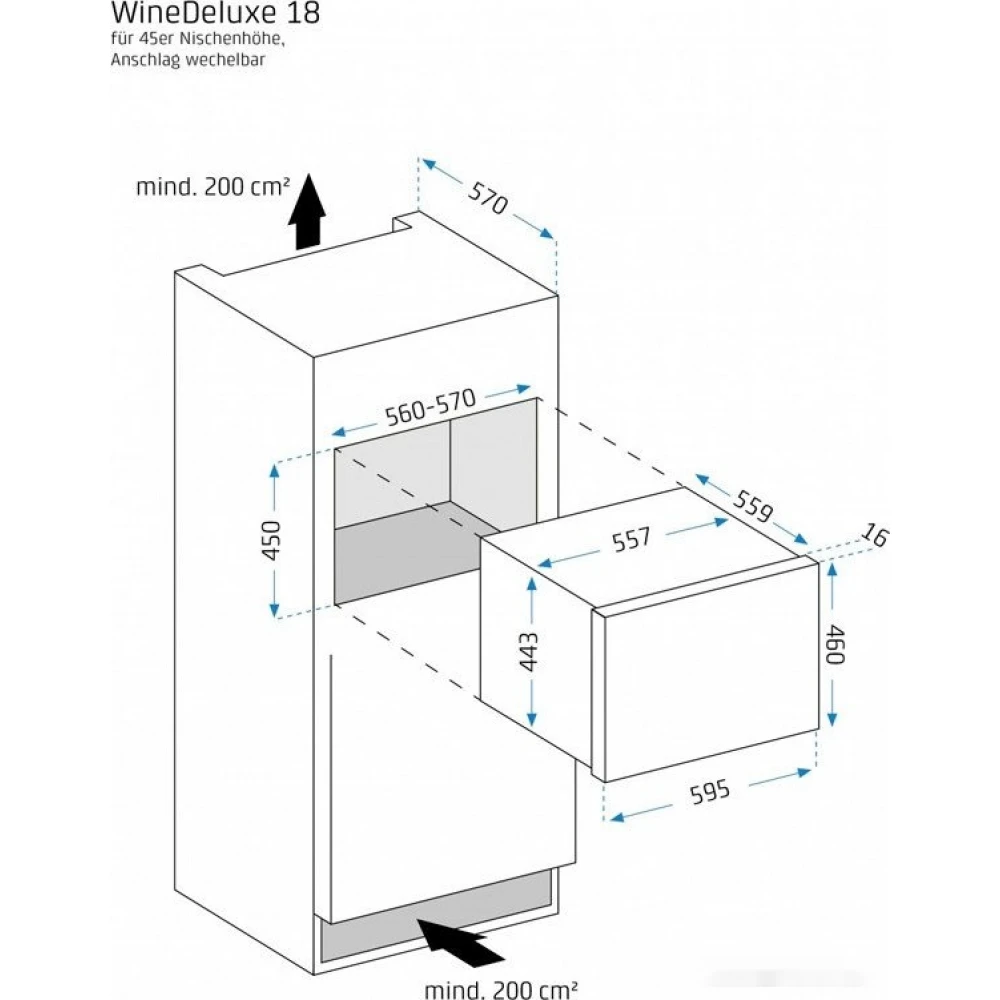 WineDeluxe 18
für 45er Nischenhöhe,
Anschlag wechelbar

mind. 200 cm²

570

560-570

450

559

557

16

443

460

595

mind. 200 cm²